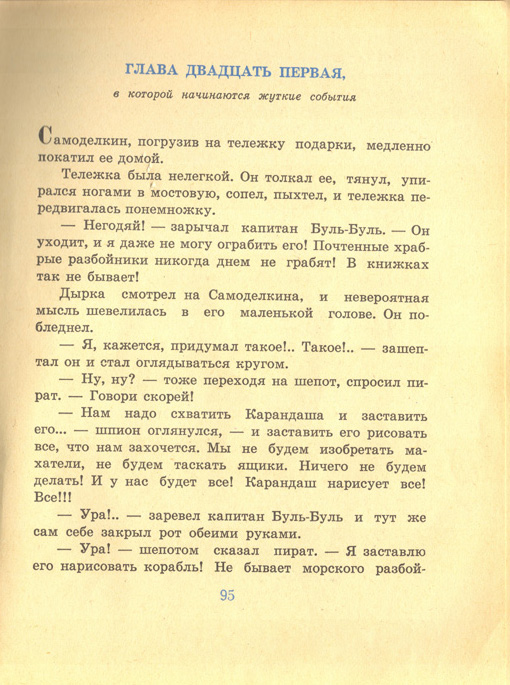 ГЛАВА ДВАДЦАТЬ ПЕРВАЯ,

в которой начинаются жуткие события

Самоделкин, погрузив на тележку подарки, медленно покатил ее домой.

Тележка была нелегкой. Он толкал ее, тянул, упирался ногами в мостовую, сопел, пыхтел, и тележка передвигалась понемножку.

— Негодяй! — зарычал капитан Буль-Буль. — Он уходит, и я даже не могу ограбить его! Почтенные храбрые разбойники никогда днем не грабят! В книжках так не бывает!

Дырка смотрел на Самоделкина, и невероятная мысль шевелилась в его маленькой голове. Он побледнел.

— Я, кажется, придумал такое!.. Такое!.. — зашептал он и стал оглядываться кругом.

— Ну, ну? — тоже переходя на шепот, спросил пират. — Говори скорей!

— Нам надо схватить Карандаша и заставить его... — шпион оглянулся, — и заставить его рисовать все, что нам захочется. Мы не будем изобретать махатели, не будем таскать ящики. Ничего не будем делать! И у нас будет все! Карандаш нарисует все! Все!!!

— Ура!.. — заревел капитан Буль-Буль и тут же сам себе закрыл рот обеими руками.

— Ура! — шепотом сказал пират. — Я заставлю его нарисовать корабль! Не бывает морского разбой-

95